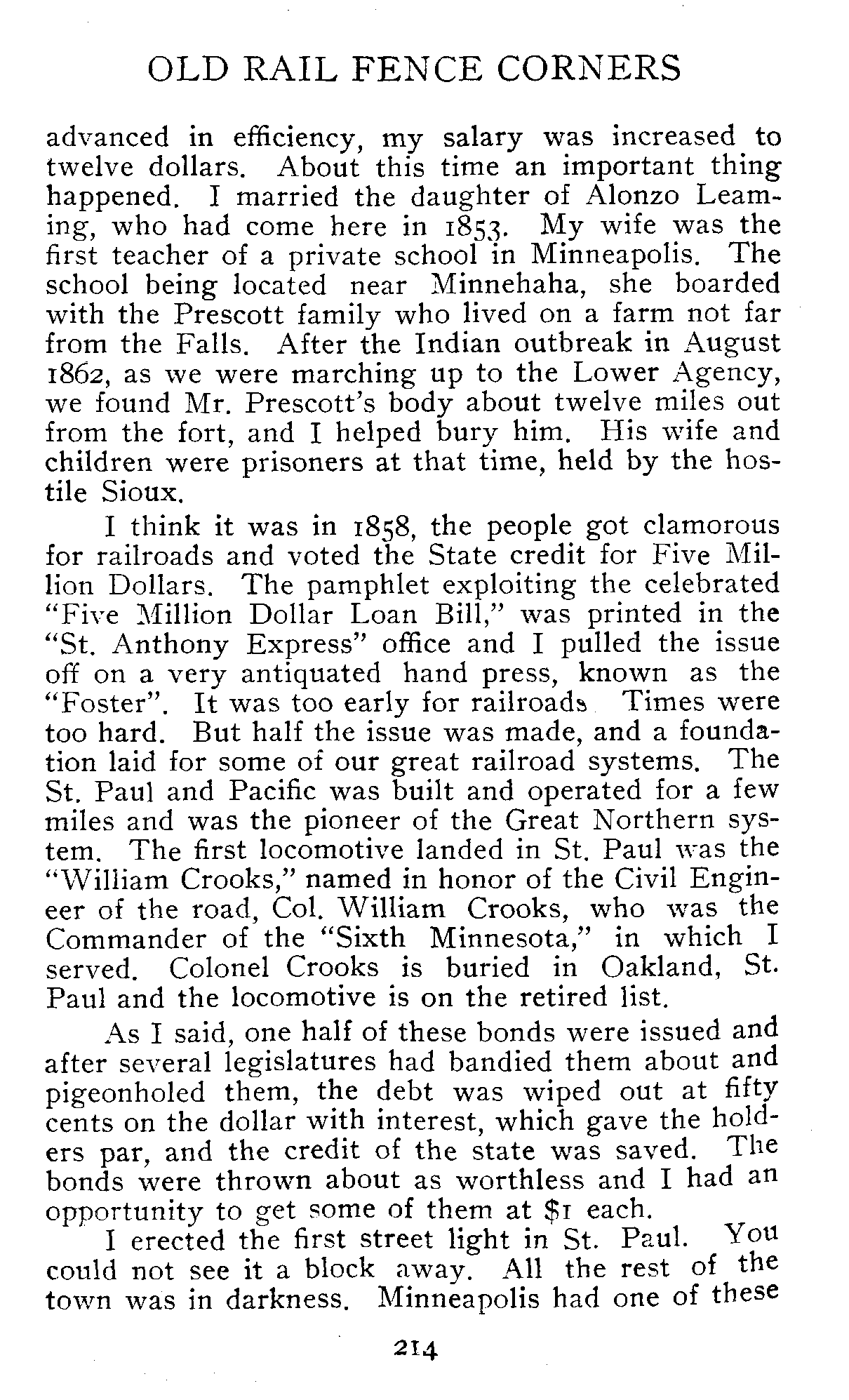 OLD RAIL FENCE CORNERS

advanced in efficiency, my salary was increased to twelve dollars. About this time an important thing happened. I married the daughter of Alonzo Leaming, who had come here in 1853. My wife was the first teacher of a private school in Minneapolis. The school being located near Minnehaha, she boarded with the Prescott family who lived on a farm not far from the Falls. After the Indian outbreak in August 1862, as we were marching up to the Lower Agency, we found Mr. Prescott's body about twelve miles out from the fort, and I helped bury him. His wife and children were prisoners at that time, held by the hostile Sioux.

I think it was in 1858, the people got clamorous for railroads and voted the State credit for Five Million Dollars. The pamphlet exploiting the celebrated "Five Million Dollar Loan Bill," was printed in the "St. Anthony Express" office and I pulled the issue off on a very antiquated hand press, known as the "Foster". It was too early for railroads Times were too hard. But half the issue was made, and a foundation laid for some of our great railroad systems. The St. Paul and Pacific was built and operated for a few miles and was the pioneer of the Great Northern system. The first locomotive landed in St. Paul was the "William Crooks," named in honor of the Civil Engineer of the road, Col. William Crooks, who was the Commander of the "Sixth Minnesota," in which I served. Colonel Crooks is buried in Oakland, St. Paul and the locomotive is on the retired list.

As I said, one half of these bonds were issued and after several legislatures had bandied them about and pigeonholed them, the debt was wiped out at fifty cents on the dollar with interest, which gave the holders par, and the credit of the state was saved. The bonds were thrown about as worthless and I had an opportunity to get some of them at $1 each.

I erected the first street light in St. Paul. You could not see it a block away. All the rest of the town was in darkness. Minneapolis had one of these

214